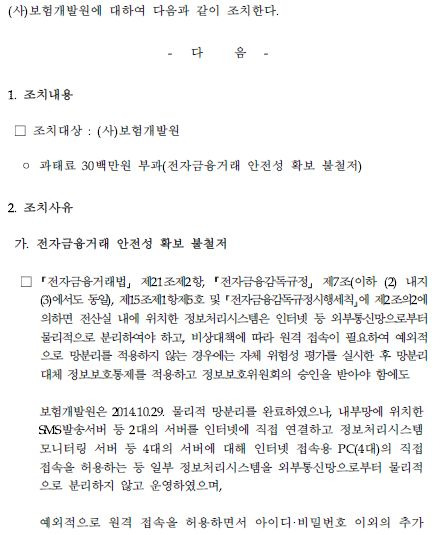 (사)보험개발원에 대하여 다음과 같이 조치한다.

- 다 음 -

1. 조치내용

□ 조치대상 : (사)보험개발원

○ 과태료 30백만원 부과(전자금융거래 안전성 확보 불철저)

2. 조치사유

가. 전자금융거래 안전성 확보 불철저

□ 「전자금융거래법」 제21조제2항, 「전자금융감독규정」 제7조(이하 (2) 내지 (3)에서도 동일), 제15조제1항제5호 및 「전자금융감독규정시행세칙」에 제2조의2에 의하면 전산실 내에 위치한 정보처리시스템은 인터넷 등 외부통신망으로부터 물리적으로 분리하여야 하고, 비상대책에 따라 원격 접속이 필요하여 예외적으로 망분리를 적용하지 않는 경우에는 자체 위험성 평가를 실시한 후 망분리 대체 정보보호통제를 적용하고 정보보호위원회의 승인을 받아야 함에도

보험개발원은 2014.10.29. 물리적 망분리를 완료하였으나, 내부망에 위치한 SMS발송서버 등 2대의 서버를 인터넷에 직접 연결하고 정보처리시스템 모니터링 서버 등 4대의 서버에 대해 인터넷 접속용 PC(4대)의 직접 접속을 허용하는 등 일부 정보처리시스템을 외부통신망으로부터 물리적으로 분리하지 않고 운영하였으며,

예외적으로 원격 접속을 허용하면서 아이디·비밀번호 이외의 추가